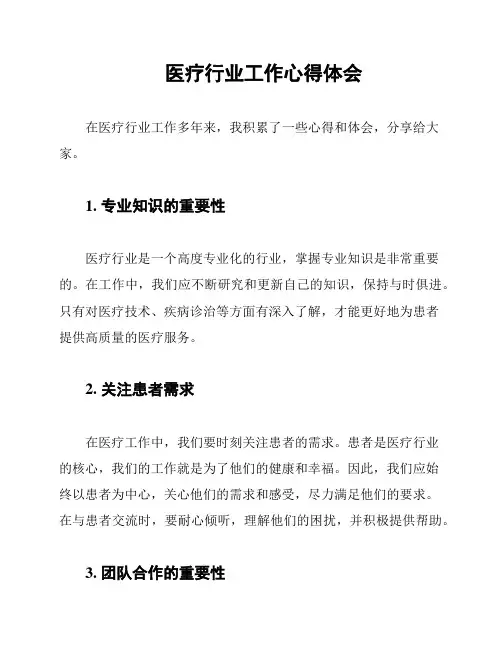 医疗行业工作心得体会

在医疗行业工作多年来，我积累了一些心得和体会，分享给大家。

1. 专业知识的重要性

医疗行业是一个高度专业化的行业，掌握专业知识是非常重要的。在工作中，我们应不断研究和更新自己的知识，保持与时俱进。只有对医疗技术、疾病诊治等方面有深入了解，才能更好地为患者提供高质量的医疗服务。

2. 关注患者需求

在医疗工作中，我们要时刻关注患者的需求。患者是医疗行业的核心，我们的工作就是为了他们的健康和幸福。因此，我们应始终以患者为中心，关心他们的需求和感受，尽力满足他们的要求。在与患者交流时，要耐心倾听，理解他们的困扰，并积极提供帮助。

3. 团队合作的重要性